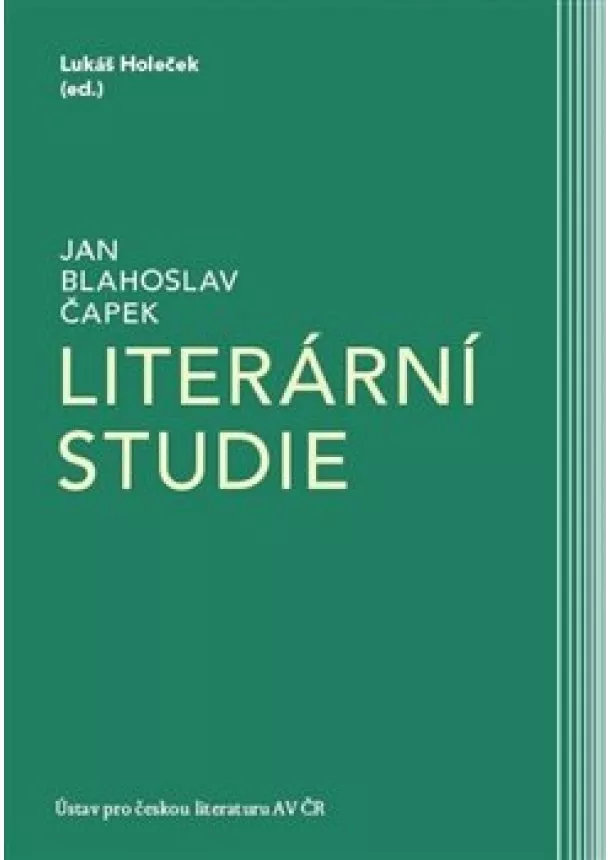 Lukáš Holeček
(ed.)

JAN
BLAHOSLAV
ČAPEK
LITERÁRNÍ
STUDIE

Ústav pro českou literaturu AV ČR